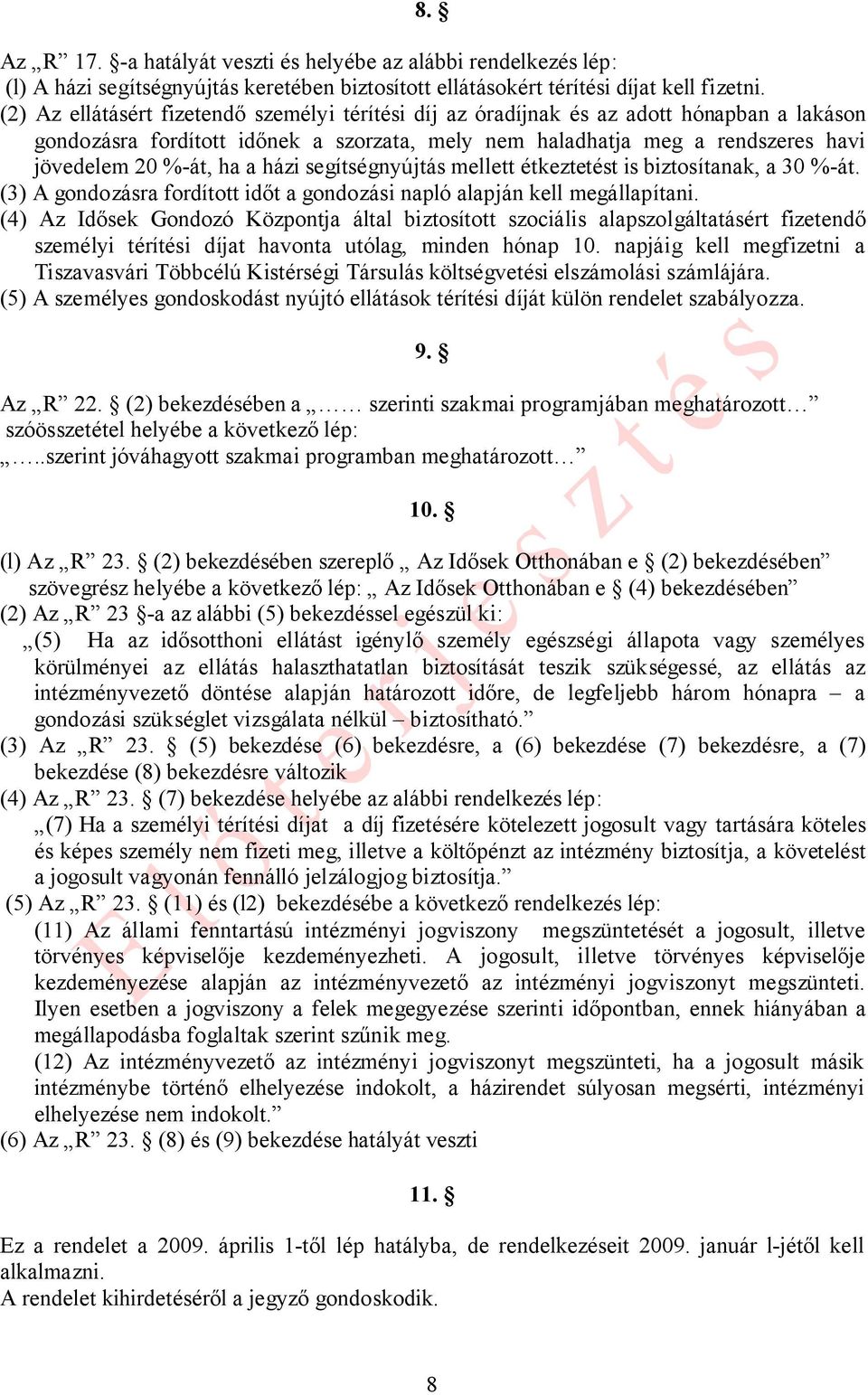 8. §

Az „R” 17. §-a hatályát veszti és helyébe az alábbi rendelkezés lép:
(l) A házi segítségnyújtás keretében biztosított ellátásokért térítési díjat kell fizetni.
(2) Az ellátásért fizetendő személyi térítési díj az óradíjnak és az adott hónapban a lakáson gondozásra fordított időnek a szorzata, mely nem haladhatja meg a rendszeres havi jövedelem 20 %-át, ha a házi segítségnyújtás mellett étkeztetést is biztosítanak, a 30 %-át.
(3) A gondozásra fordított időt a gondozási napló alapján kell megállapítani.
(4) Az Idősek Gondozó Központja által biztosított szociális alapszolgáltatásért fizetendő személyi térítési díjat havonta utólag, minden hónap 10. napjáig kell megfizetni a Tiszavasvári Többcélú Kistérségi Társulás költségvetési elszámolási számlájára.
(5) A személyes gondoskodást nyújtó ellátások térítési díját külön rendelet szabályozza.

9. §

Az „R” 22. § (2) bekezdésében a „…… szerinti szakmai programjában meghatározott…” szóösszetétel helyébe a következő lép:
„…..szerint jóváhagyott szakmai programban meghatározott…”

10. §

(l) Az „R” 23. § (2) bekezdésében szereplő „ Az Idősek Otthonában e § (2) bekezdésében” szövegrész helyébe a következő lép: „ Az Idősek Otthonában e § (4) bekezdésében”
(2) Az „R” 23 §-a az alábbi (5) bekezdéssel egészül ki:
„(5) Ha az idősotthoni ellátást igénylő személy egészségi állapota vagy személyes körülményei az ellátás halaszthatatlan biztosítását teszik szükségessé, az ellátás az intézményvezető döntése alapján határozott időre, de legfeljebb három hónapra – a gondozási szükséglet vizsgálata nélkül – biztosítható.”
(3) Az „R” 23. § (5) bekezdése (6) bekezdésre, a (6) bekezdése (7) bekezdésre, a (7) bekezdése (8) bekezdésre változik
(4) Az „R” 23. § (7) bekezdése helyébe az alábbi rendelkezés lép:
„(7) Ha a személyi térítési díjat a díj fizetésére kötelezett jogosult vagy tartására köteles és képes személy nem fizeti meg, illetve a költőpénzt az intézmény biztosítja, a követelést a jogosult vagyonán fennálló jelzálogjog biztosítja.”
(5) Az „R” 23. § (11) és (l2) bekezdésébe a következő rendelkezés lép:
(11) Az állami fenntartású intézményi jogviszony megszüntetését a jogosult, illetve törvényes képviselője kezdeményezheti. A jogosult, illetve törvényes képviselője kezdeményezése alapján az intézményvezető az intézményi jogviszonyt megszünteti. Ilyen esetben a jogviszony a felek megegyezése szerinti időpontban, ennek hiányában a megállapodásba foglaltak szerint szűnik meg.
(12) Az intézményvezető az intézményi jogviszonyt megszünteti, ha a jogosult másik intézménybe történő elhelyezése indokolt, a házirendet súlyosan megsérti, intézményi elhelyezése nem indokolt.”
(6) Az „R” 23. § (8) és (9) bekezdése hatályát veszti

11. §

Ez a rendelet a 2009. április 1-től lép hatályba, de rendelkezéseit 2009. január l-jétől kell alkalmazni.
A rendelet kihirdetéséről a jegyző gondoskodik.

Előterjesztés

8